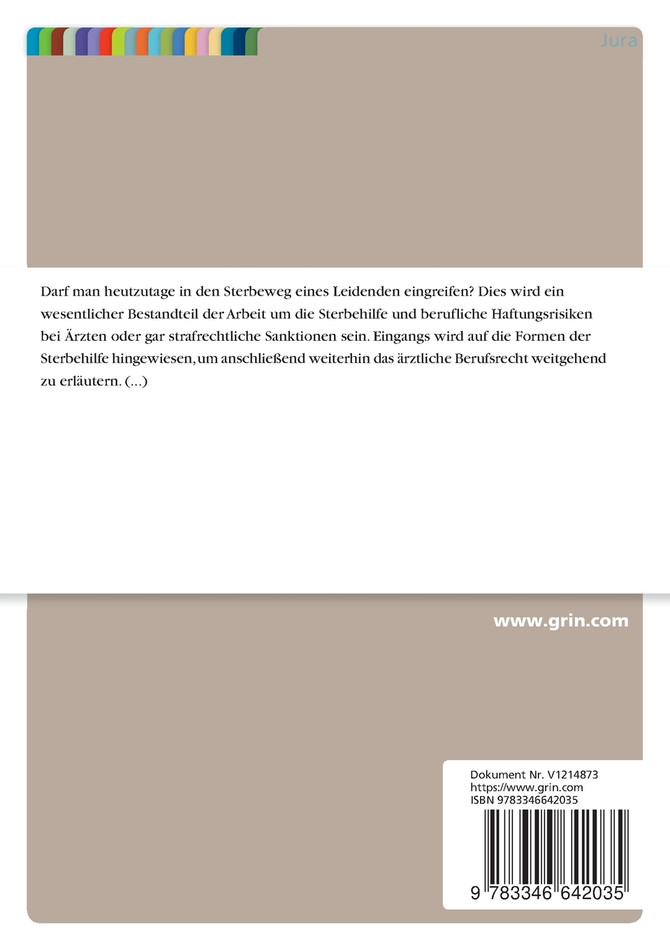 Jura

Darf man heutzutage in den Sterbeweg eines Leidenden eingreifen? Dies wird ein wesentlicher Bestandteil der Arbeit um die Sterbehilfe und berufliche Haftungsrisiken bei Ärzten oder gar strafrechtliche Sanktionen sein. Eingangs wird auf die Formen der Sterbehilfe hingewiesen, um anschließend weiterhin das ärztliche Berufsrecht weitgehend zu erläutern. (...)

www.grin.com

Dokument Nr. V1214873
https://www.grin.com
ISBN 9783346642035

9 783346 642035